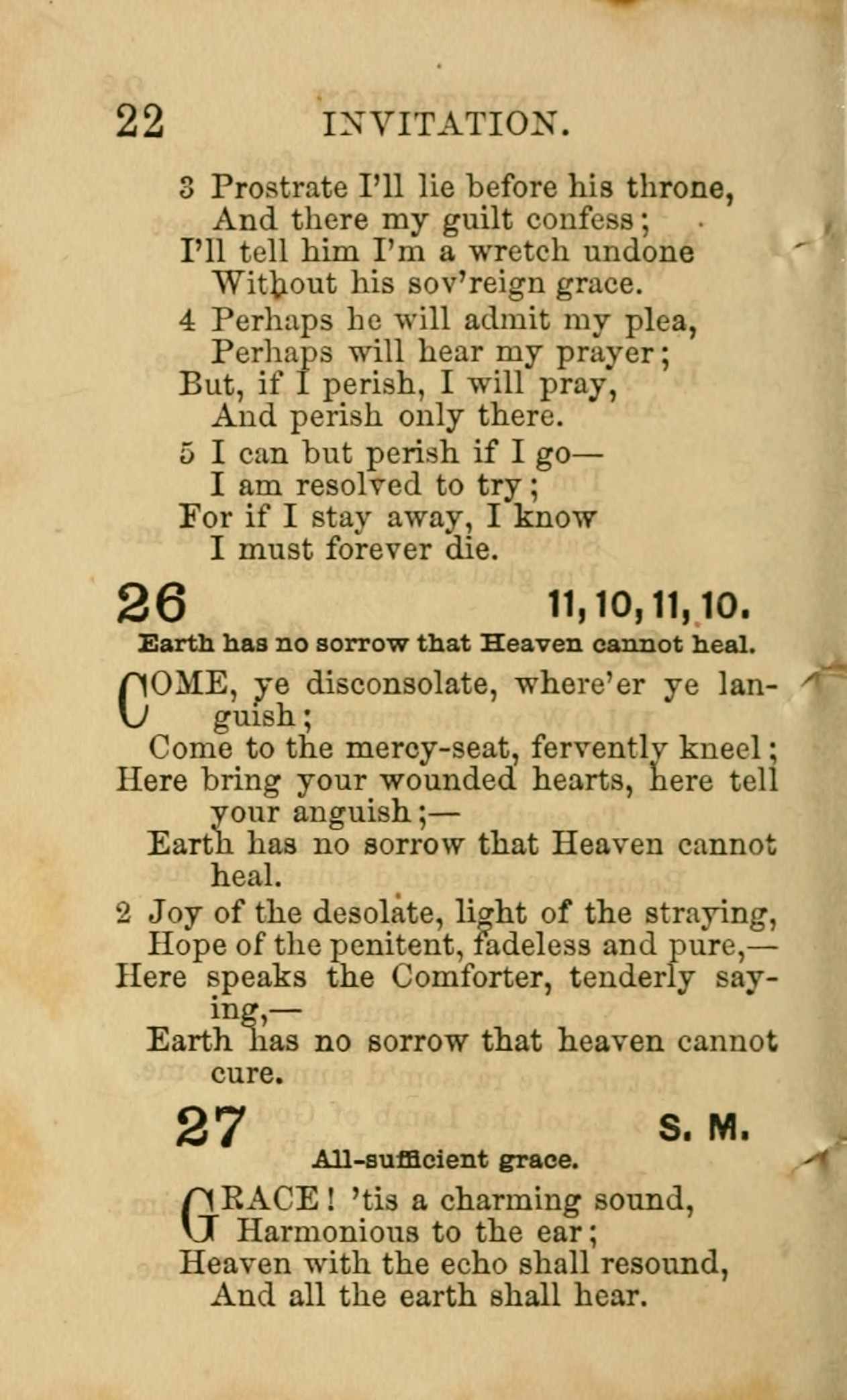 22 INVITATION.

3 Prostrate I'll lie before his throne,
And there my guilt confess;
I'll tell him I'm a wretch undone
Without his sov'reign grace.

4 Perhaps he will admit my plea,
Perhaps will hear my prayer;
But, if I perish, I will pray,
And perish only there.

5 I can but perish if I go—
I am resolved to try;
For if I stay away, I know
I must forever die.

26 11, 10, 11, 10.

Earth has no sorrow that Heaven cannot heal.

COME, ye disconsolate, where'er ye languish;
Come to the mercy-seat, fervently kneel;
Here bring your wounded hearts, here tell your anguish;—
Earth has no sorrow that Heaven cannot heal.

2 Joy of the desolate, light of the straying,
Hope of the penitent, fadeless and pure,—
Here speaks the Comforter, tenderly saying,—
Earth has no sorrow that heaven cannot cure.

27 S. M.

All-sufficient grace.

GRACE! 'tis a charming sound,
Harmonious to the ear;
Heaven with the echo shall resound,
And all the earth shall hear.